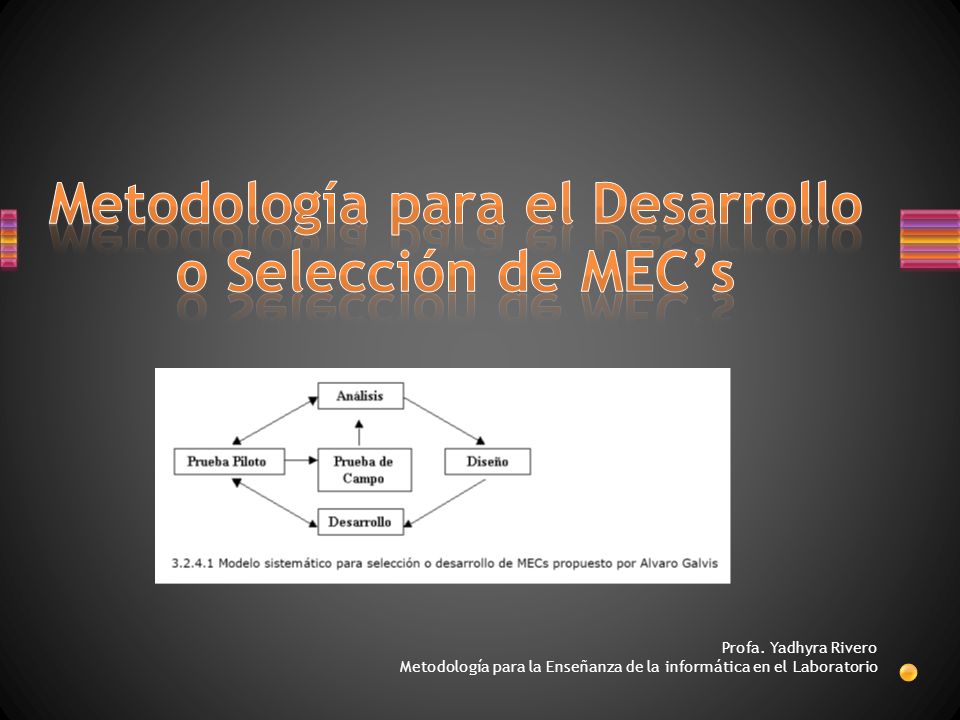 Metodología para el Desarrollo o Selección de MEC's

Análisis

Prueba Piloto

Prueba de Campo

Diseño

Desarrollo

3.2.4.1 Modelo sistemático para selección o desarrollo de MECs propuesto por Alvaro Galvis

Profa. Yadhyra Rivero
Metodología para la Enseñanza de la informática en el Laboratorio